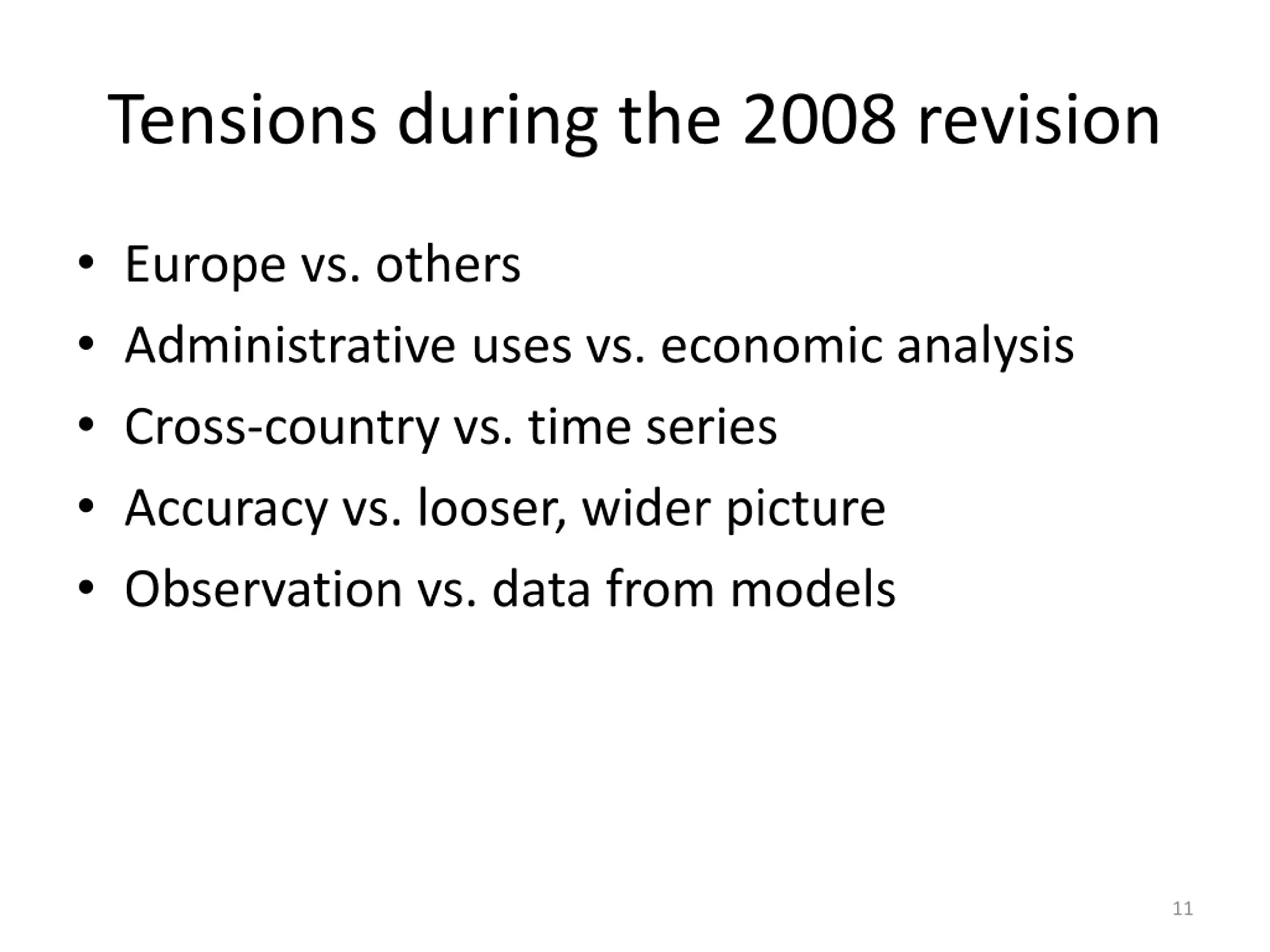 Tensions during the 2008 revision

• Europe vs. others
• Administrative uses vs. economic analysis
• Cross-country vs. time series
• Accuracy vs. looser, wider picture
• Observation vs. data from models

11